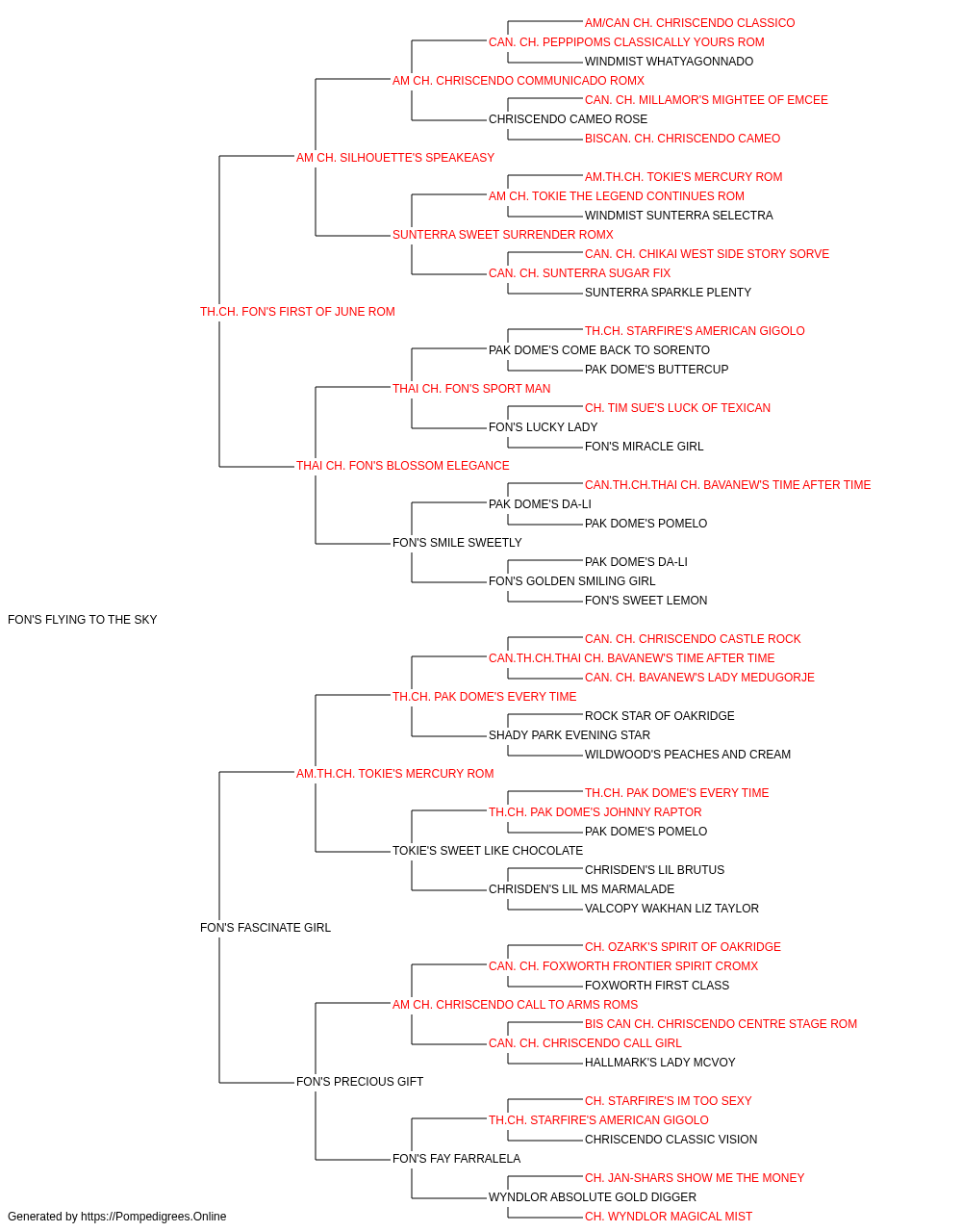 AM/CAN CH. CHRISCENDO CLASSICO
CAN. CH. PEPPIPOMS CLASSICALLY YOURS ROM
WINDMIST WHATYAGONNADO
AM CH. CHRISCENDO COMMUNICADO ROMX
CAN. CH. MILLAMOR'S MIGHTEE OF EMCEE
CHRISCENDO CAMEO ROSE
BISCAN. CH. CHRISCENDO CAMEO
AM CH. SILHOUETTE'S SPEAKEASY
AM.TH.CH. TOKIE'S MERCURY ROM
AM CH. TOKIE THE LEGEND CONTINUES ROM
WINDMIST SUNTERRA SELECTRA
SUNTERRA SWEET SURRENDER ROMX
CAN. CH. CHIKAI WEST SIDE STORY SORVE
CAN. CH. SUNTERRA SUGAR FIX
SUNTERRA SPARKLE PLENTY
TH.CH. FON'S FIRST OF JUNE ROM
TH.CH. STARFIRE'S AMERICAN GIGOLO
PAK DOME'S COME BACK TO SORENTO
PAK DOME'S BUTTERCUP
THAI CH. FON'S SPORT MAN
CH. TIM SUE'S LUCK OF TEXICAN
FON'S LUCKY LADY
FON'S MIRACLE GIRL
THAI CH. FON'S BLOSSOM ELEGANCE
CAN.TH.CH.THAI CH. BAVANEW'S TIME AFTER TIME
PAK DOME'S DA-LI
PAK DOME'S POMELO
FON'S SMILE SWEETLY
PAK DOME'S DA-LI
FON'S GOLDEN SMILING GIRL
FON'S SWEET LEMON
FON'S FLYING TO THE SKY
CAN. CH. CHRISCENDO CASTLE ROCK
CAN.TH.CH.THAI CH. BAVANEW'S TIME AFTER TIME
CAN. CH. BAVANEW'S LADY MEDUGORJE
TH.CH. PAK DOME'S EVERY TIME
ROCK STAR OF OAKRIDGE
SHADY PARK EVENING STAR
WILDWOOD'S PEACHES AND CREAM
AM.TH.CH. TOKIE'S MERCURY ROM
TH.CH. PAK DOME'S EVERY TIME
TH.CH. PAK DOME'S JOHNNY RAPTOR
PAK DOME'S POMELO
TOKIE'S SWEET LIKE CHOCOLATE
CHRISDEN'S LIL BRUTUS
CHRISDEN'S LIL MS MARMALADE
VALCOPY WAKHAN LIZ TAYLOR
FON'S FASCINATE GIRL
CH. OZARK'S SPIRIT OF OAKRIDGE
CAN. CH. FOXWORTH FRONTIER SPIRIT CROMX
FOXWORTH FIRST CLASS
AM CH. CHRISCENDO CALL TO ARMS ROMS
BIS CAN CH. CHRISCENDO CENTRE STAGE ROM
CAN. CH. CHRISCENDO CALL GIRL
HALLMARK'S LADY MCVOY
FON'S PRECIOUS GIFT
CH. STARFIRE'S IM TOO SEXY
TH.CH. STARFIRE'S AMERICAN GIGOLO
CHRISCENDO CLASSIC VISION
FON'S FAY FARRALELA
CH. JAN-SHARS SHOW ME THE MONEY
WYNDLOR ABSOLUTE GOLD DIGGER
CH. WYNDLOR MAGICAL MIST
Generated by https://Pompedigrees.Online